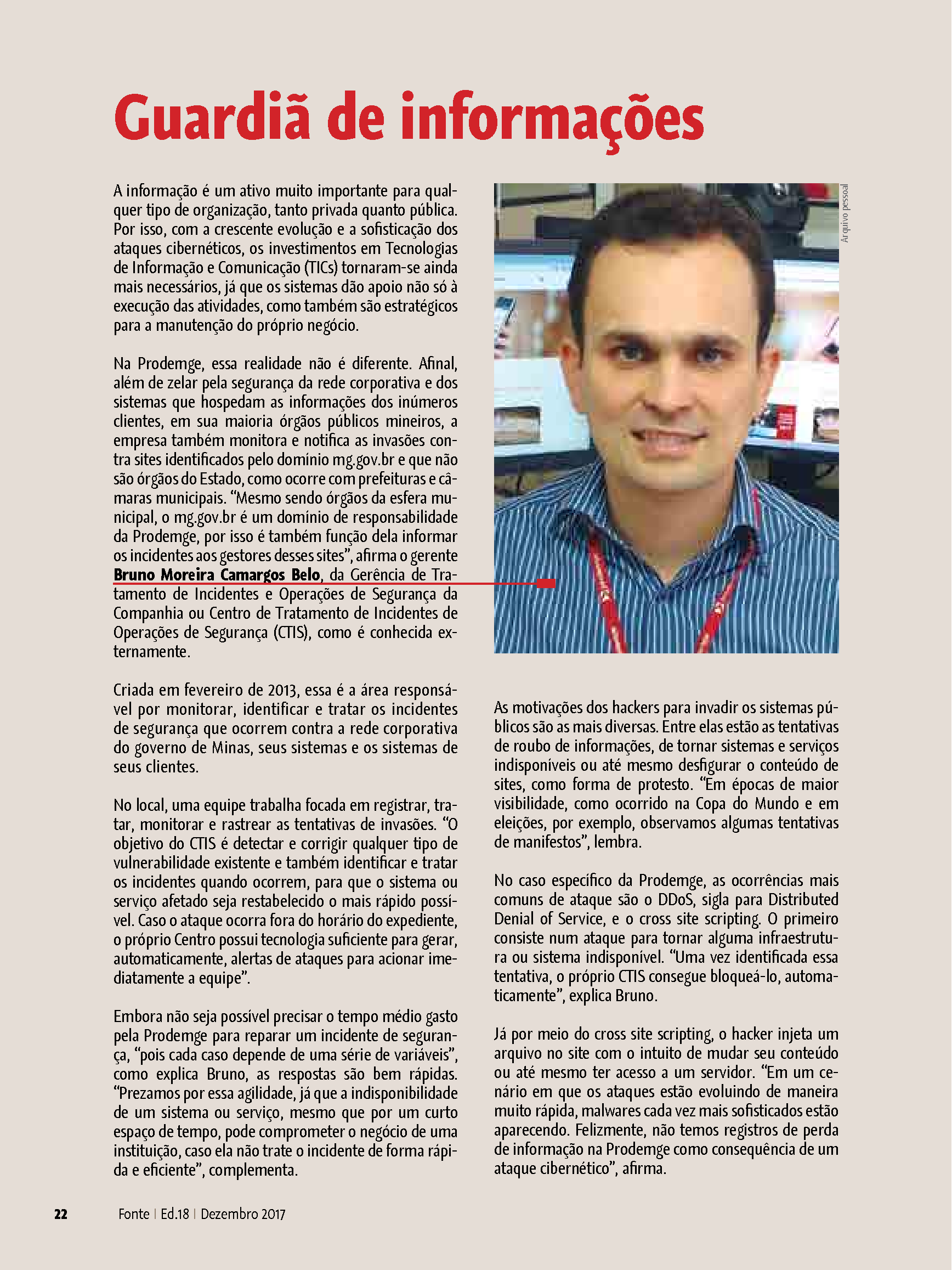 Guardiã de informações

A informação é um ativo muito importante para qualquer tipo de organização, tanto privada quanto pública. Por isso, com a crescente evolução e a sofisticação dos ataques cibernéticos, os investimentos em Tecnologias de Informação e Comunicação (TICs) tornaram-se ainda mais necessários, já que os sistemas dão apoio não só à execução das atividades, como também são estratégicos para a manutenção do próprio negócio.

Na Prodemge, essa realidade não é diferente. Afinal, além de zelar pela segurança da rede corporativa e dos sistemas que hospedam as informações dos inúmeros clientes, em sua maioria órgãos públicos mineiros, a empresa também monitora e notifica as invasões contra sites identificados pelo domínio mg.gov.br e que não são órgãos do Estado, como ocorre com prefeituras e câmaras municipais. “Mesmo sendo órgãos da esfera municipal, o mg.gov.br é um domínio de responsabilidade da Prodemge, por isso é também função dela informar os incidentes aos gestores desses sites”, afirma o gerente Bruno Moreira Camargos Belo, da Gerência de Tratamento de Incidentes e Operações de Segurança da Companhia ou Centro de Tratamento de Incidentes de Operações de Segurança (CTIS), como é conhecida externamente.

Criada em fevereiro de 2013, essa é a área responsável por monitorar, identificar e tratar os incidentes de segurança que ocorrem contra a rede corporativa do governo de Minas, seus sistemas e os sistemas de seus clientes.

No local, uma equipe trabalha focada em registrar, tratar, monitorar e rastrear as tentativas de invasões. “O objetivo do CTIS é detectar e corrigir qualquer tipo de vulnerabilidade existente e também identificar e tratar os incidentes quando ocorrem, para que o sistema ou serviço afetado seja restabelecido o mais rápido possível. Caso o ataque ocorra fora do horário do expediente, o próprio Centro possui tecnologia suficiente para gerar, automaticamente, alertas de ataques para acionar imediatamente a equipe”.

Embora não seja possível precisar o tempo médio gasto pela Prodemge para reparar um incidente de segurança, “pois cada caso depende de uma série de variáveis”, como explica Bruno, as respostas são bem rápidas. “Prezamos por essa agilidade, já que a indisponibilidade de um sistema ou serviço, mesmo que por um curto espaço de tempo, pode comprometer o negócio de uma instituição, caso ela não trate o incidente de forma rápida e eficiente”, complementa.

Arquivo pessoal

As motivações dos hackers para invadir os sistemas públicos são as mais diversas. Entre elas estão as tentativas de roubo de informações, de tornar sistemas e serviços indisponíveis ou até mesmo desfigurar o conteúdo de sites, como forma de protesto. “Em épocas de maior visibilidade, como ocorrido na Copa do Mundo e em eleições, por exemplo, observamos algumas tentativas de manifestos”, lembra.

No caso específico da Prodemge, as ocorrências mais comuns de ataque são o DDoS, sigla para Distributed Denial of Service, e o cross site scripting. O primeiro consiste num ataque para tornar alguma infraestrutura ou sistema indisponível. “Uma vez identificada essa tentativa, o próprio CTIS consegue bloqueá-lo, automaticamente”, explica Bruno.

Já por meio do cross site scripting, o hacker injeta um arquivo no site com o intuito de mudar seu conteúdo ou até mesmo ter acesso a um servidor. “Em um cenário em que os ataques estão evoluindo de maneira muito rápida, malwares cada vez mais sofisticados estão aparecendo. Felizmente, não temos registros de perda de informação na Prodemge como consequência de um ataque cibernético”, afirma.

22 Fonte | Ed.18 | Dezembro 2017